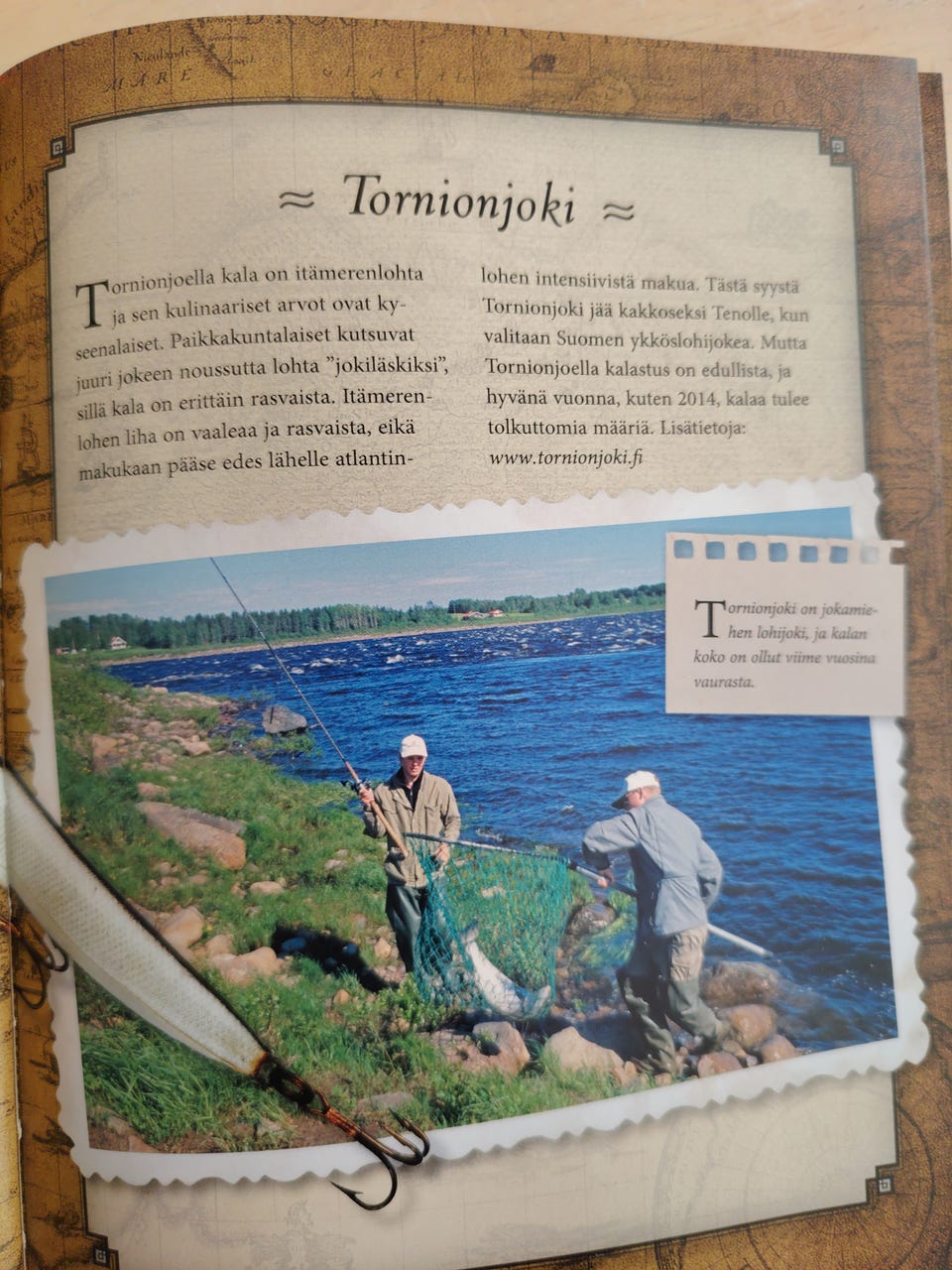 ≈ Tornionjoki ≈

Tornionjoella kala on itämerenlohta ja sen kulinaariset arvot ovat kyseenalaiset. Paikkakuntalaiset kutsuvat juuri jokeen noussutta lohta "jokiläskiksi", sillä kala on erittäin rasvaista. Itämerenlohen liha on vaaleaa ja rasvaista, eikä makukaan pääse edes lähelle atlantinlohen intensiivistä makua. Tästä syystä Tornionjoki jää kakkoseksi Tenolle, kun valitaan Suomen ykköslohijokea. Mutta Tornionjoella kalastus on edullista, ja hyvänä vuonna, kuten 2014, kalaa tulee tolkuttomia määriä. Lisätietoja: www.tornionjoki.fi

Tornionjoki on jokamiehen lohijoki, ja kalan koko on ollut viime vuosina vaurasta.